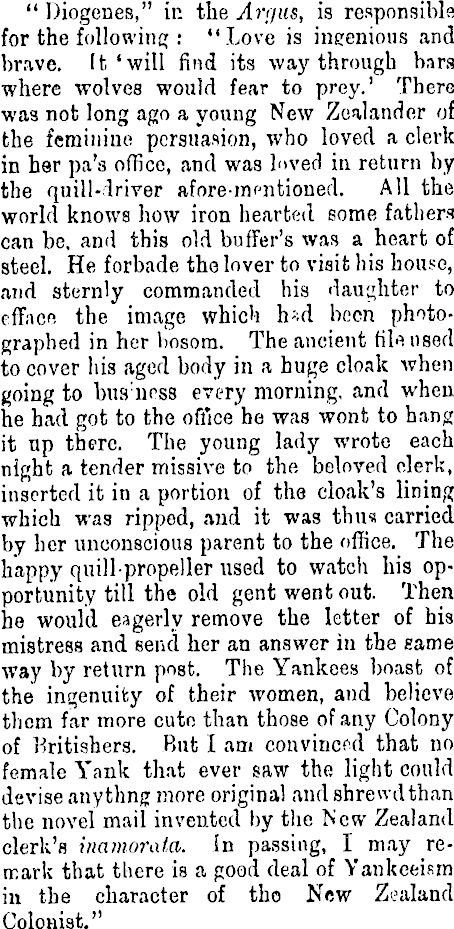 "Diogenes," in the Argus, is responsible for the following: "Love is ingenious and brave. It 'will find its way through bars where wolves would fear to prey.' There was not long ago a young New Zealander of the feminine persuasion, who loved a clerk in her pa's office, and was loved in return by the quill-driver afore-mentioned. All the world knows how iron hearted some fathers can be, and this old buffer's was a heart of steel. He forbade the lover to visit his house, and sternly commanded his daughter to efface the image which had been photographed in her bosom. The ancient file used to cover his aged body in a huge cloak when going to business every morning, and when he had got to the office he was wont to hang it up there. The young lady wrote each night a tender missive to the beloved clerk, inserted it in a portion of the cloak's lining which was ripped, and it was thus carried by her unconscious parent to the office. The happy quill-propeller used to watch his opportunity till the old gent went out. Then he would eagerly remove the letter of his mistress and send her an answer in the same way by return post. The Yankees boast of the ingenuity of their women, and believe them far more cute than those of any Colony of Britishers. But I am convinced that no female Yank that ever saw the light could devise anythng more original and shrewd than the novel mail invented by the New Zealand clerk's inamorata. In passing, I may remark that there is a good deal of Yankeeism in the character of the New Zealand Colonist."